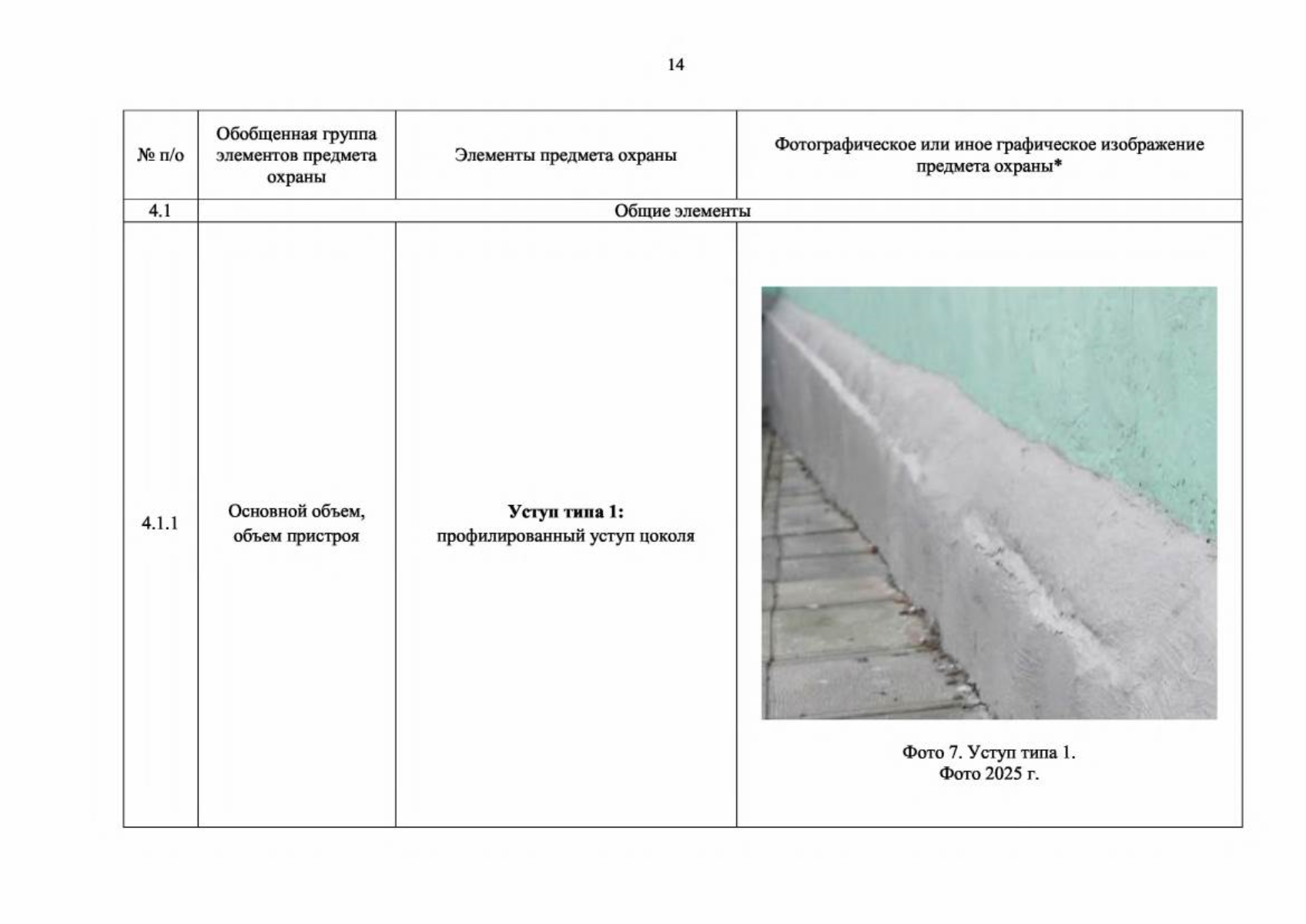 14

| № п/о | Обобщенная группа элементов предмета охраны | Элементы предмета охраны | Фотографическое или иное графическое изображение предмета охраны* |
|---|---|---|---|
| 4.1 | Общие элементы | | |
| 4.1.1 | Основной объем, объем пристроя | Уступ типа 1: профилированный уступ цоколя | Фото 7. Уступ типа 1. Фото 2025 г. |